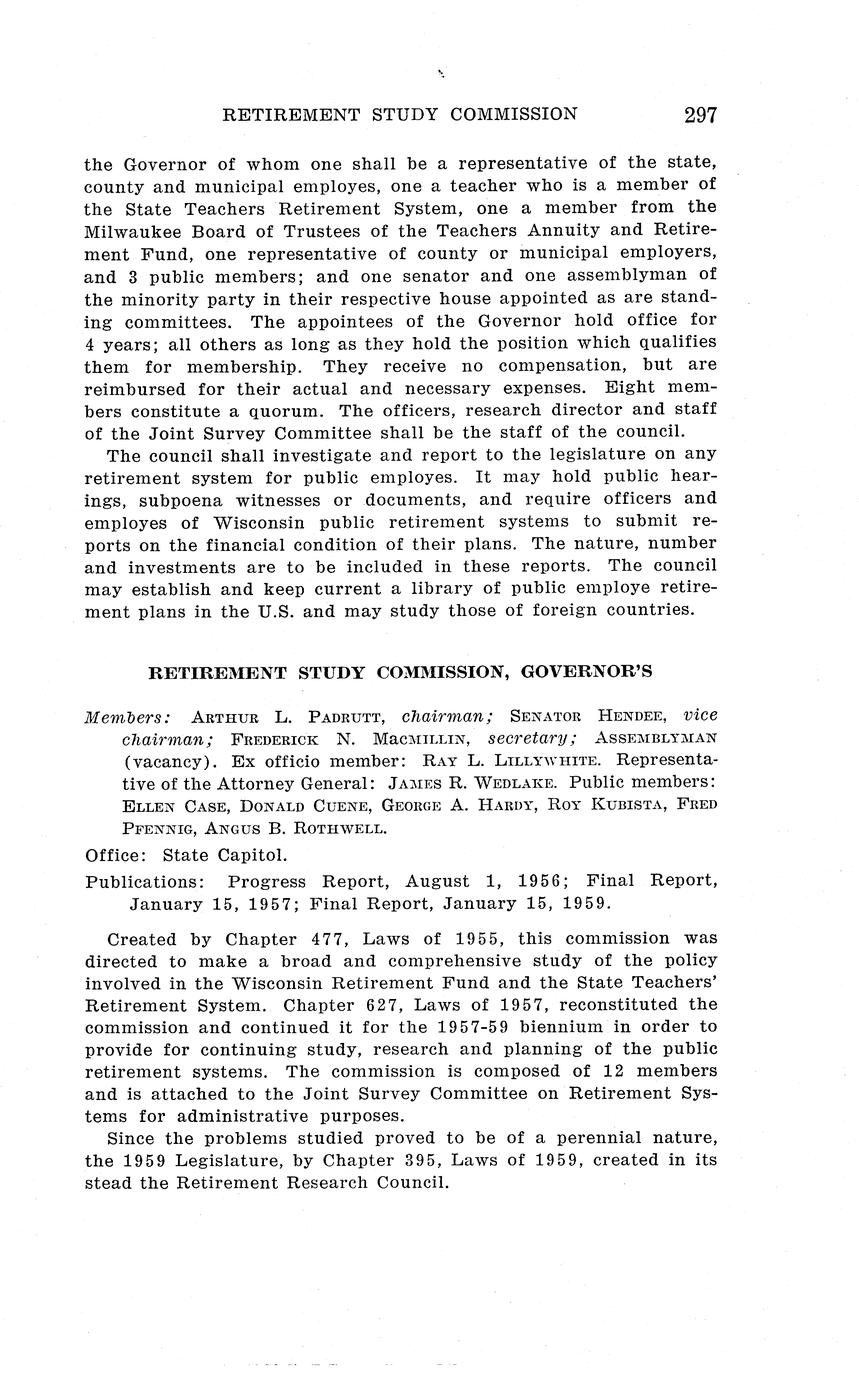 RETIREMENT STUDY COMMISSION 297

the Governor of whom one shall be a representative of the state, county and municipal employes, one a teacher who is a member of the State Teachers Retirement System, one a member from the Milwaukee Board of Trustees of the Teachers Annuity and Retirement Fund, one representative of county or municipal employers, and 3 public members; and one senator and one assemblyman of the minority party in their respective house appointed as are standing committees. The appointees of the Governor hold office for 4 years; all others as long as they hold the position which qualifies them for membership. They receive no compensation, but are reimbursed for their actual and necessary expenses. Eight members constitute a quorum. The officers, research director and staff of the Joint Survey Committee shall be the staff of the council.

The council shall investigate and report to the legislature on any retirement system for public employes. It may hold public hearings, subpoena witnesses or documents, and require officers and employes of Wisconsin public retirement systems to submit reports on the financial condition of their plans. The nature, number and investments are to be included in these reports. The council may establish and keep current a library of public employe retirement plans in the U.S. and may study those of foreign countries.

RETIREMENT STUDY COMMISSION, GOVERNOR'S

Members: ARTHUR L. PADRUTT, chairman; SENATOR HENDEE, vice chairman; FREDERICK N. MACMILLIN, secretary; ASSEMBLYMAN (vacancy). Ex officio member: RAY L. LILLYWHITE. Representative of the Attorney General: JAMES R. WEDLAKE. Public members: ELLEN CASE, DONALD CUENE, GEORGE A. HARDY, ROY KUBISTA, FRED PFENNIG, ANGUS B. ROTHWELL.

Office: State Capitol.

Publications: Progress Report, August 1, 1956; Final Report, January 15, 1957; Final Report, January 15, 1959.

Created by Chapter 477, Laws of 1955, this commission was directed to make a broad and comprehensive study of the policy involved in the Wisconsin Retirement Fund and the State Teachers' Retirement System. Chapter 627, Laws of 1957, reconstituted the commission and continued it for the 1957-59 biennium in order to provide for continuing study, research and planning of the public retirement systems. The commission is composed of 12 members and is attached to the Joint Survey Committee on Retirement Systems for administrative purposes.

Since the problems studied proved to be of a perennial nature, the 1959 Legislature, by Chapter 395, Laws of 1959, created in its stead the Retirement Research Council.